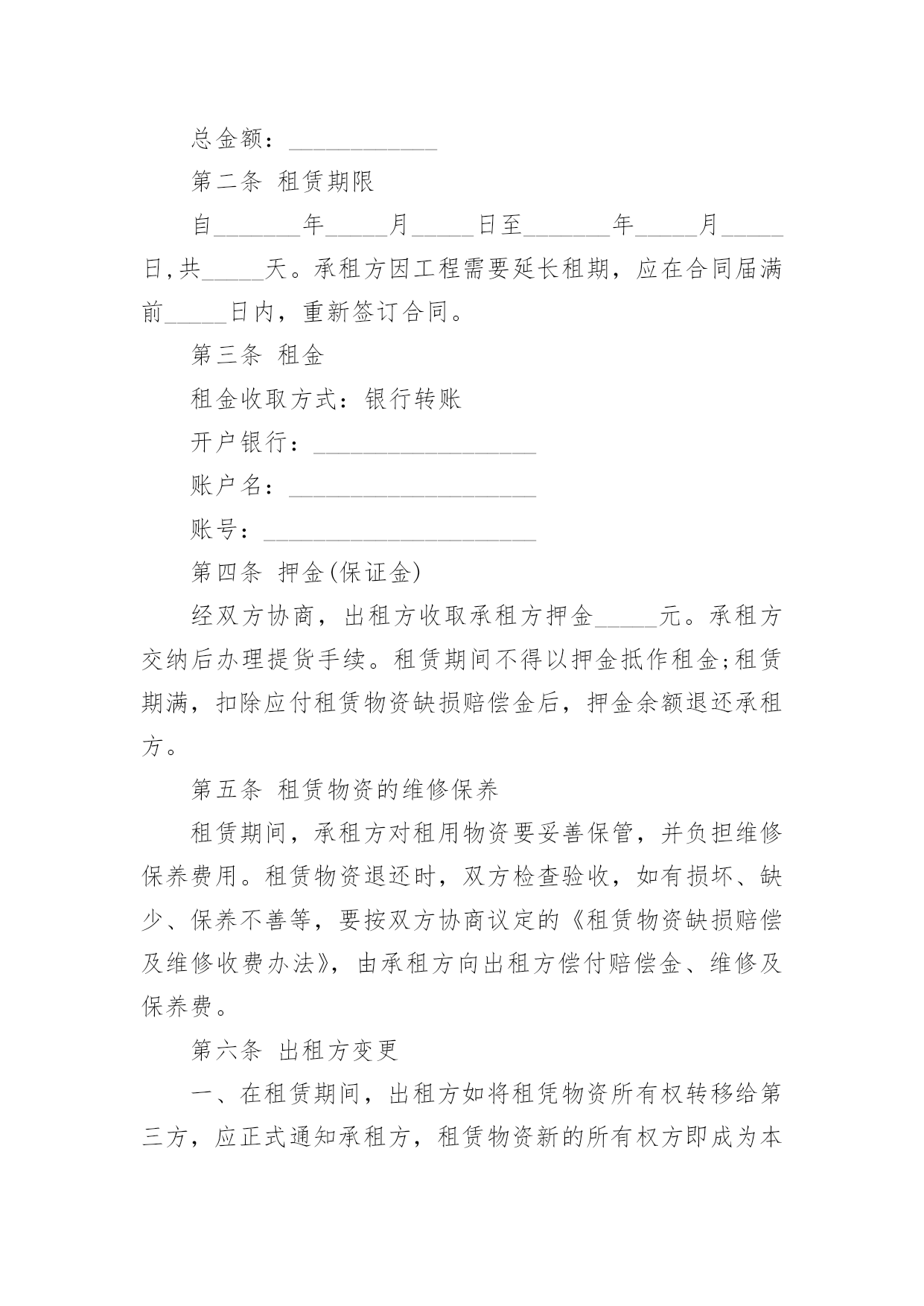 总金额：____________

第二条 租赁期限

自_______年_____月_____日至_______年_____月_____日,共_____天。承租方因工程需要延长租期，应在合同届满前_____日内，重新签订合同。

第三条 租金

租金收取方式：银行转账

开户银行：__________________

账户名：____________________

账号：______________________

第四条 押金(保证金)

经双方协商，出租方收取承租方押金_____元。承租方交纳后办理提货手续。租赁期间不得以押金抵作租金;租赁期满，扣除应付租赁物资缺损赔偿金后，押金余额退还承租方。

第五条 租赁物资的维修保养

租赁期间，承租方对租用物资要妥善保管，并负担维修保养费用。租赁物资退还时，双方检查验收，如有损坏、缺少、保养不善等，要按双方协商议定的《租赁物资缺损赔偿及维修收费办法》，由承租方向出租方偿付赔偿金、维修及保养费。

第六条 出租方变更

一、在租赁期间，出租方如将租凭物资所有权转移给第三方，应正式通知承租方，租赁物资新的所有权方即成为本